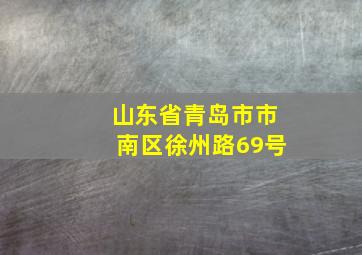 山东省青岛市市南区徐州路69号